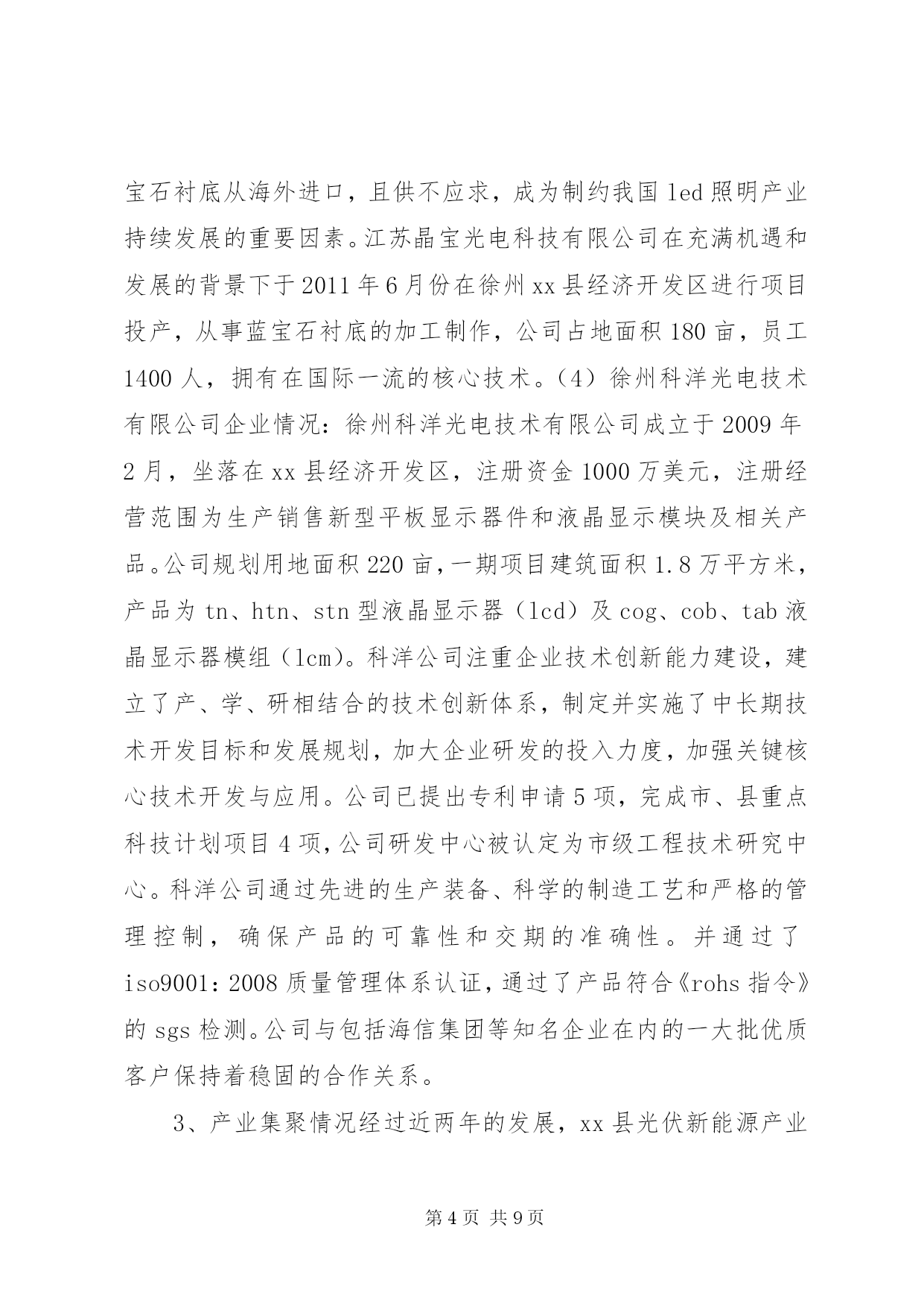 宝石衬底从海外进口，且供不应求，成为制约我国 led 照明产业持续发展的重要因素。江苏晶宝光电科技有限公司在充满机遇和发展的背景下于 2011 年 6 月份在徐州 xx 县经济开发区进行项目投产，从事蓝宝石衬底的加工制作，公司占地面积 180 亩，员工 1400 人，拥有在国际一流的核心技术。（4）徐州科洋光电技术有限公司企业情况：徐州科洋光电技术有限公司成立于 2009 年 2 月，坐落在 xx 县经济开发区，注册资金 1000 万美元，注册经营范围为生产销售新型平板显示器件和液晶显示模块及相关产品。公司规划用地面积 220 亩，一期项目建筑面积 1.8 万平方米，产品为 tn、htn、stn 型液晶显示器（lcd）及 cog、cob、tab 液晶显示器模组（lcm）。科洋公司注重企业技术创新能力建设，建立了产、学、研相结合的技术创新体系，制定并实施了中长期技术开发目标和发展规划，加大企业研发的投入力度，加强关键核心技术开发与应用。公司已提出专利申请 5 项，完成市、县重点科技计划项目 4 项，公司研发中心被认定为市级工程技术研究中心。科洋公司通过先进的生产装备、科学的制造工艺和严格的管理控制，确保产品的可靠性和交期的准确性。并通过了 iso9001：2008 质量管理体系认证，通过了产品符合《rohs 指令》的 sgs 检测。公司与包括海信集团等知名企业在内的一大批优质客户保持着稳固的合作关系。

3、产业集聚情况经过近两年的发展，xx 县光伏新能源产业

第 4 页 共 9 页